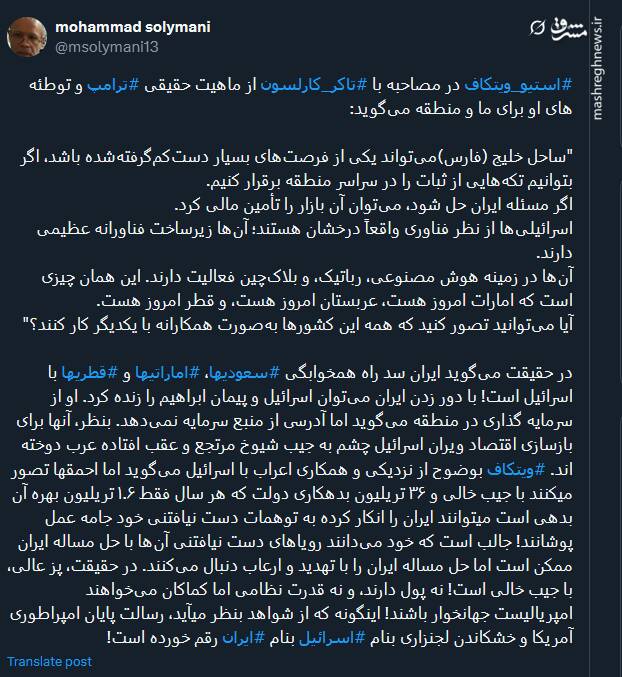 mohammad solymani
@msolymani13

مشرق
mashreghnews.ir

#استیو_ویتکاف در مصاحبه با #تاکر_کارلسون از ماهیت حقیقی #ترامپ و توطئه های او برای ما و منطقه می‌گوید:

"ساحل خلیج (فارس)می‌تواند یکی از فرصت‌های بسیار دست‌کم‌گرفته‌شده باشد، اگر بتوانیم تکه‌هایی از ثبات را در سراسر منطقه برقرار کنیم.
اگر مسئله ایران حل شود، می‌توان آن بازار را تأمین مالی کرد.
اسرائیلی‌ها از نظر فناوری واقعاً درخشان هستند؛ آن‌ها زیرساخت فناورانه عظیمی دارند.
آن‌ها در زمینه هوش مصنوعی، رباتیک، و بلاک‌چین فعالیت دارند. این همان چیزی است که امارات امروز هست، عربستان امروز هست، و قطر امروز هست.
آیا می‌توانید تصور کنید که همه این کشورها به‌صورت همکارانه با یکدیگر کار کنند؟"

در حقیقت می‌گوید ایران سد راه همخوابگی #سعودیها، #اماراتیها و #قطریها با اسرائیل است! با دور زدن ایران می‌توان اسرائیل و پیمان ابراهیم را زنده کرد. او از سرمایه گذاری در منطقه می‌گوید اما آدرسی از منبع سرمایه نمی‌دهد. بنظر، آنها برای بازسازی اقتصاد ویران اسرائیل چشم به جیب شیوخ مرتجع و عقب افتاده عرب دوخته اند. #ویتکاف بوضوح از نزدیکی و همکاری اعراب با اسرائیل می‌گوید اما احمقها تصور میکنند با جیب خالی و ۳۶ تریلیون بدهکاری دولت که هر سال فقط ۱.۶ تریلیون بهره آن بدهی است میتوانند ایران را انکار کرده به توهمات دست نیافتنی خود جامه عمل پوشانند! جالب است که خود می‌دانند رویاهای دست نیافتنی آن‌ها با حل مساله ایران ممکن است اما حل مساله ایران را با تهدید و ارعاب دنبال می‌کنند. در حقیقت، پز عالی، با جیب خالی است! نه پول دارند، و نه قدرت نظامی اما کماکان می‌خواهند امپریالیست جهانخوار باشند! اینگونه که از شواهد بنظر میآید، رسالت پایان امپراطوری آمریکا و خشکاندن لجنزاری بنام #اسرائیل بنام #ایران رقم خورده است!

Translate post